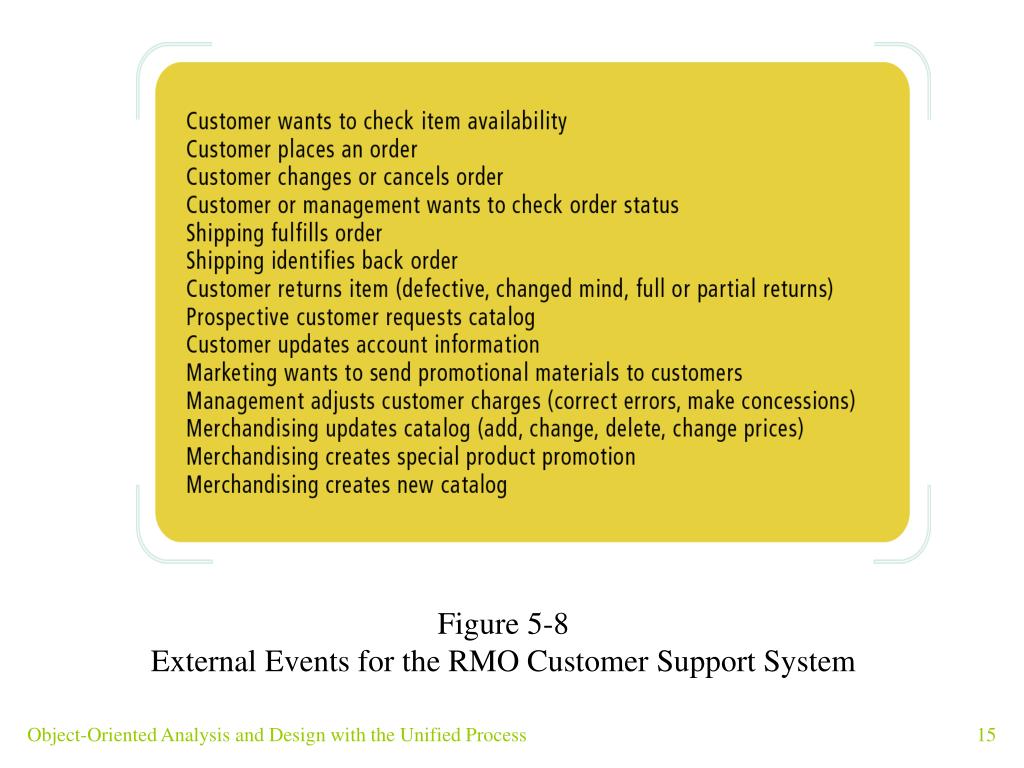 Customer wants to check item availability
Customer places an order
Customer changes or cancels order
Customer or management wants to check order status
Shipping fulfills order
Shipping identifies back order
Customer returns item (defective, changed mind, full or partial returns)
Prospective customer requests catalog
Customer updates account information
Marketing wants to send promotional materials to customers
Management adjusts customer charges (correct errors, make concessions)
Merchandising updates catalog (add, change, delete, change prices)
Merchandising creates special product promotion
Merchandising creates new catalog

Figure 5-8
External Events for the RMO Customer Support System

Object-Oriented Analysis and Design with the Unified Process

15